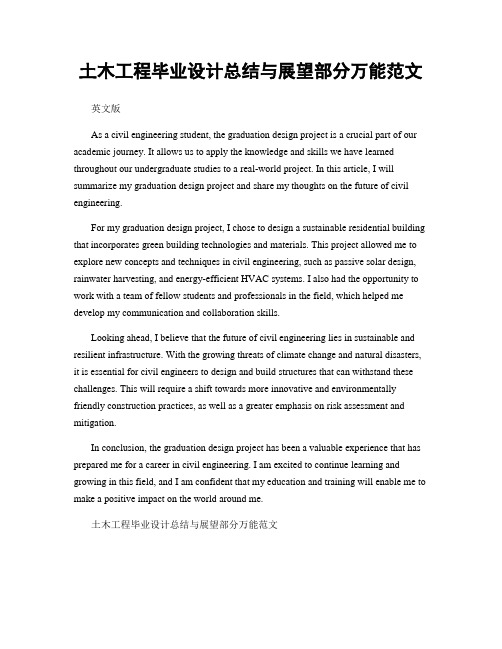 土木工程毕业设计总结与展望部分万能范文

英文版

As a civil engineering student, the graduation design project is a crucial part of our academic journey. It allows us to apply the knowledge and skills we have learned throughout our undergraduate studies to a real-world project. In this article, I will summarize my graduation design project and share my thoughts on the future of civil engineering.

For my graduation design project, I chose to design a sustainable residential building that incorporates green building technologies and materials. This project allowed me to explore new concepts and techniques in civil engineering, such as passive solar design, rainwater harvesting, and energy-efficient HVAC systems. I also had the opportunity to work with a team of fellow students and professionals in the field, which helped me develop my communication and collaboration skills.

Looking ahead, I believe that the future of civil engineering lies in sustainable and resilient infrastructure. With the growing threats of climate change and natural disasters, it is essential for civil engineers to design and build structures that can withstand these challenges. This will require a shift towards more innovative and environmentally friendly construction practices, as well as a greater emphasis on risk assessment and mitigation.

In conclusion, the graduation design project has been a valuable experience that has prepared me for a career in civil engineering. I am excited to continue learning and growing in this field, and I am confident that my education and training will enable me to make a positive impact on the world around me.

土木工程毕业设计总结与展望部分万能范文